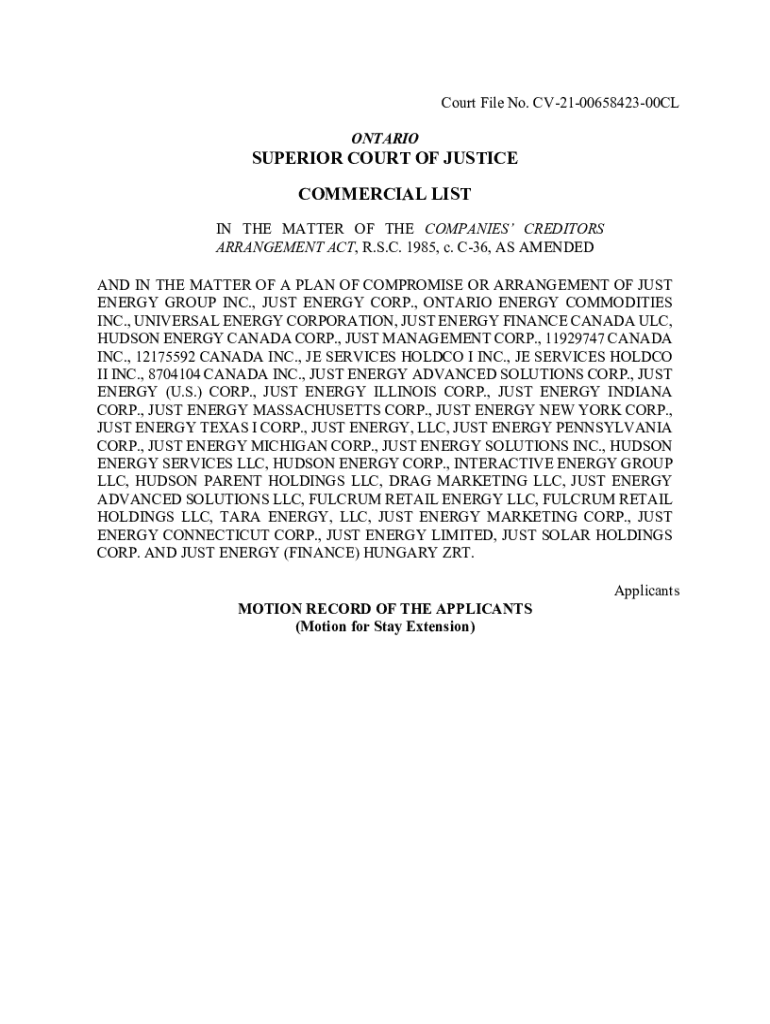 Court File No. CV-21-00658423-00CL

ONTARIO
SUPERIOR COURT OF JUSTICE

COMMERCIAL LIST

IN THE MATTER OF THE COMPANIES' CREDITORS ARRANGEMENT ACT, R.S.C. 1985, c. C-36, AS AMENDED

AND IN THE MATTER OF A PLAN OF COMPROMISE OR ARRANGEMENT OF JUST ENERGY GROUP INC., JUST ENERGY CORP., ONTARIO ENERGY COMMODITIES INC., UNIVERSAL ENERGY CORPORATION, JUST ENERGY FINANCE CANADA ULC, HUDSON ENERGY CANADA CORP., JUST MANAGEMENT CORP., 11929747 CANADA INC., 12175592 CANADA INC., JE SERVICES HOLDCO I INC., JE SERVICES HOLDCO II INC., 8704104 CANADA INC., JUST ENERGY ADVANCED SOLUTIONS CORP., JUST ENERGY (U.S.) CORP., JUST ENERGY ILLINOIS CORP., JUST ENERGY INDIANA CORP., JUST ENERGY MASSACHUSETTS CORP., JUST ENERGY NEW YORK CORP., JUST ENERGY TEXAS I CORP., JUST ENERGY, LLC, JUST ENERGY PENNSYLVANIA CORP., JUST ENERGY MICHIGAN CORP., JUST ENERGY SOLUTIONS INC., HUDSON ENERGY SERVICES LLC, HUDSON ENERGY CORP., INTERACTIVE ENERGY GROUP LLC, HUDSON PARENT HOLDINGS LLC, DRAG MARKETING LLC, JUST ENERGY ADVANCED SOLUTIONS LLC, FULCRUM RETAIL ENERGY LLC, FULCRUM RETAIL HOLDINGS LLC, TARA ENERGY, LLC, JUST ENERGY MARKETING CORP., JUST ENERGY CONNECTICUT CORP., JUST ENERGY LIMITED, JUST SOLAR HOLDINGS CORP. AND JUST ENERGY (FINANCE) HUNGARY ZRT.

Applicants

MOTION RECORD OF THE APPLICANTS
(Motion for Stay Extension)